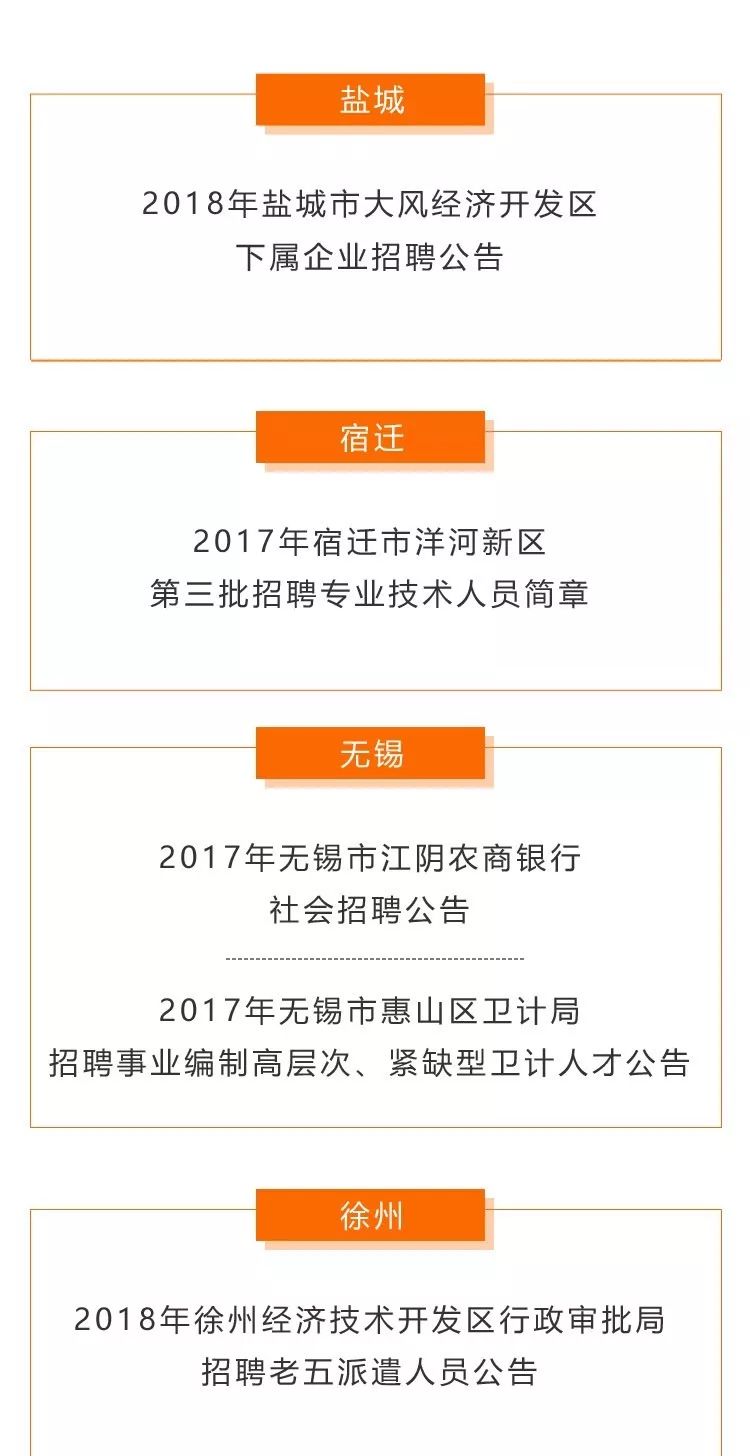 盐城

2018年盐城市大风经济开发区
下属企业招聘公告

宿迁

2017年宿迁市洋河新区
第三批招聘专业技术人员简章

无锡

2017年无锡市江阴农商银行
社会招聘公告

2017年无锡市惠山区卫计局
招聘事业编制高层次、紧缺型卫计人才公告

徐州

2018年徐州经济技术开发区行政审批局
招聘老五派遣人员公告